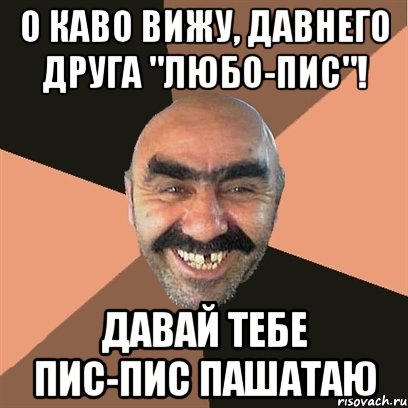 О КАВО ВИЖУ, ДАВНЕГО ДРУГА "ЛЮБО-ПИС"!

ДАВАЙ ТЕБЕ ПИС-ПИС ПАШАТАЮ

risovach.ru